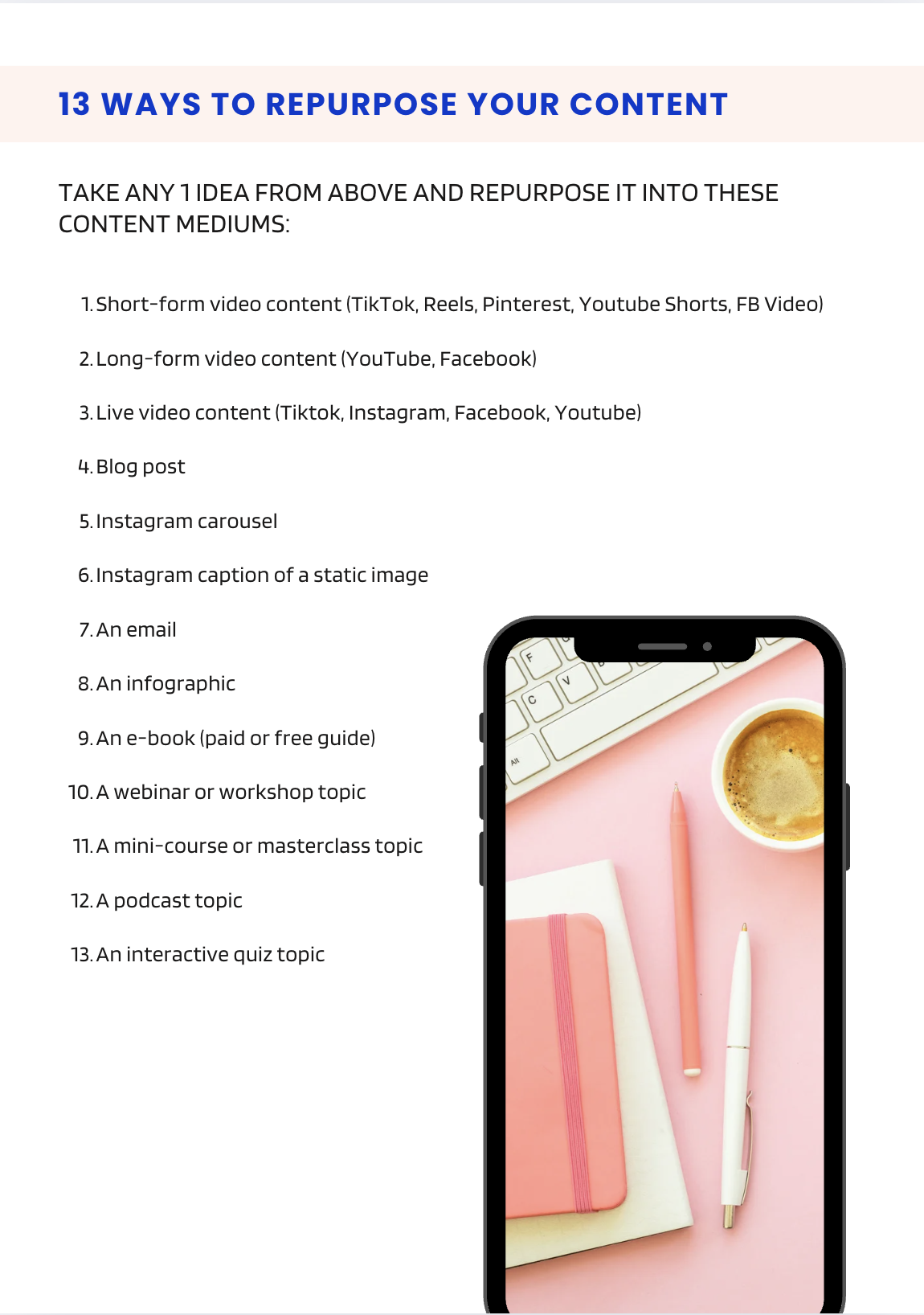 13 WAYS TO REPURPOSE YOUR CONTENT

TAKE ANY 1 IDEA FROM ABOVE AND REPURPOSE IT INTO THESE CONTENT MEDIUMS:

1. Short-form video content (TikTok, Reels, Pinterest, Youtube Shorts, FB Video)
2. Long-form video content (YouTube, Facebook)
3. Live video content (Tiktok, Instagram, Facebook, Youtube)
4. Blog post
5. Instagram carousel
6. Instagram caption of a static image
7. An email
8. An infographic
9. An e-book (paid or free guide)
10. A webinar or workshop topic
11. A mini-course or masterclass topic
12. A podcast topic
13. An interactive quiz topic

F
C
V
Alt